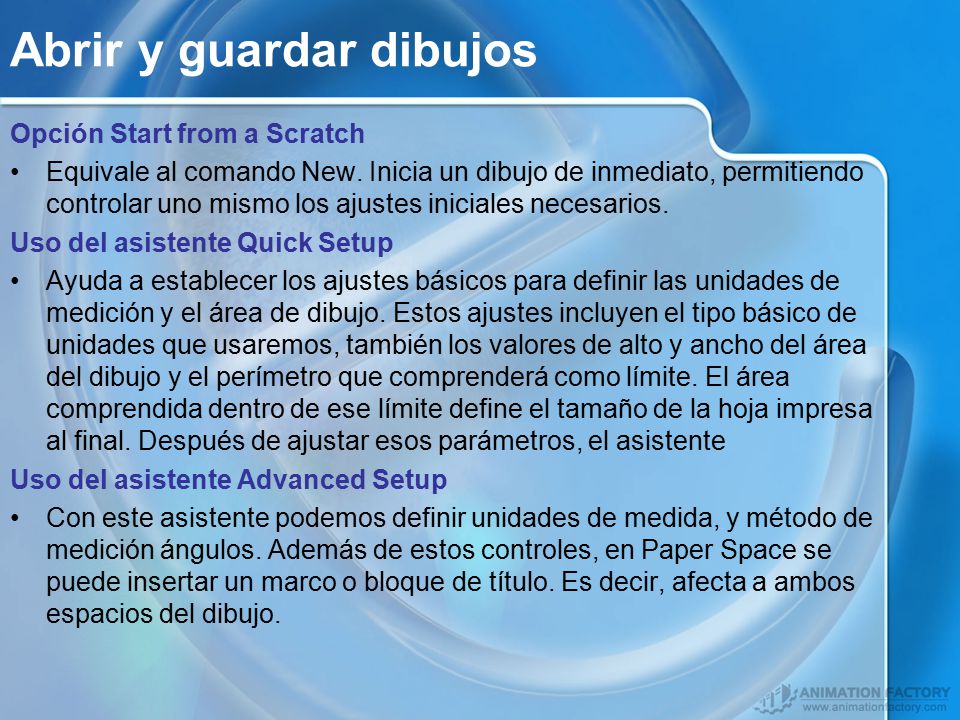 Abrir y guardar dibujos

Opción Start from a Scratch

• Equivale al comando New. Inicia un dibujo de inmediato, permitiendo controlar uno mismo los ajustes iniciales necesarios.

Uso del asistente Quick Setup

• Ayuda a establecer los ajustes básicos para definir las unidades de medición y el área de dibujo. Estos ajustes incluyen el tipo básico de unidades que usaremos, también los valores de alto y ancho del área del dibujo y el perímetro que comprenderá como límite. El área comprendida dentro de ese límite define el tamaño de la hoja impresa al final. Después de ajustar esos parámetros, el asistente

Uso del asistente Advanced Setup

• Con este asistente podemos definir unidades de medida, y método de medición ángulos. Además de estos controles, en Paper Space se puede insertar un marco o bloque de título. Es decir, afecta a ambos espacios del dibujo.

ANIMATION FACTORY
www.animationfactory.com